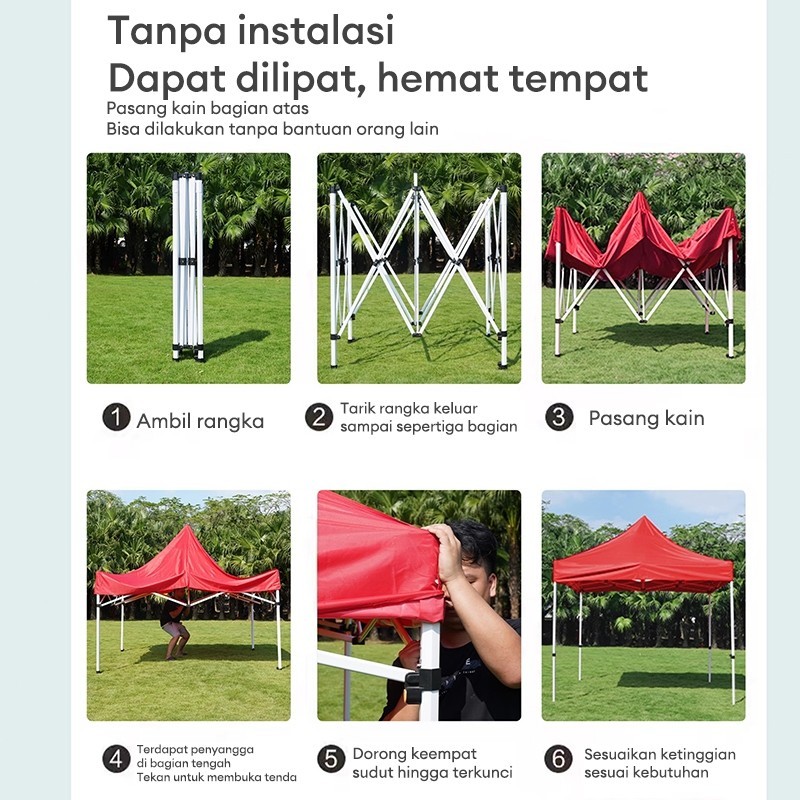 Tanpa instalasi
Dapat dilipat, hemat tempat
Pasang kain bagian atas
Bisa dilakukan tanpa bantuan orang lain

1 Ambil rangka

2 Tarik rangka keluar sampai sepertiga bagian

3 Pasang kain

4 Terdapat penyangga di bagian tengah
Tekan untuk membuka tenda

5 Dorong keempat sudut hingga terkunci

6 Sesuaikan ketinggian sesuai kebutuhan